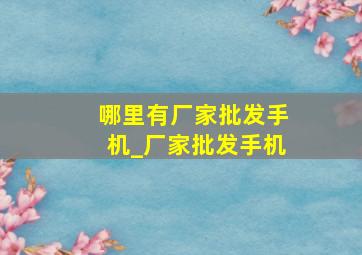 哪里有厂家批发手机_厂家批发手机